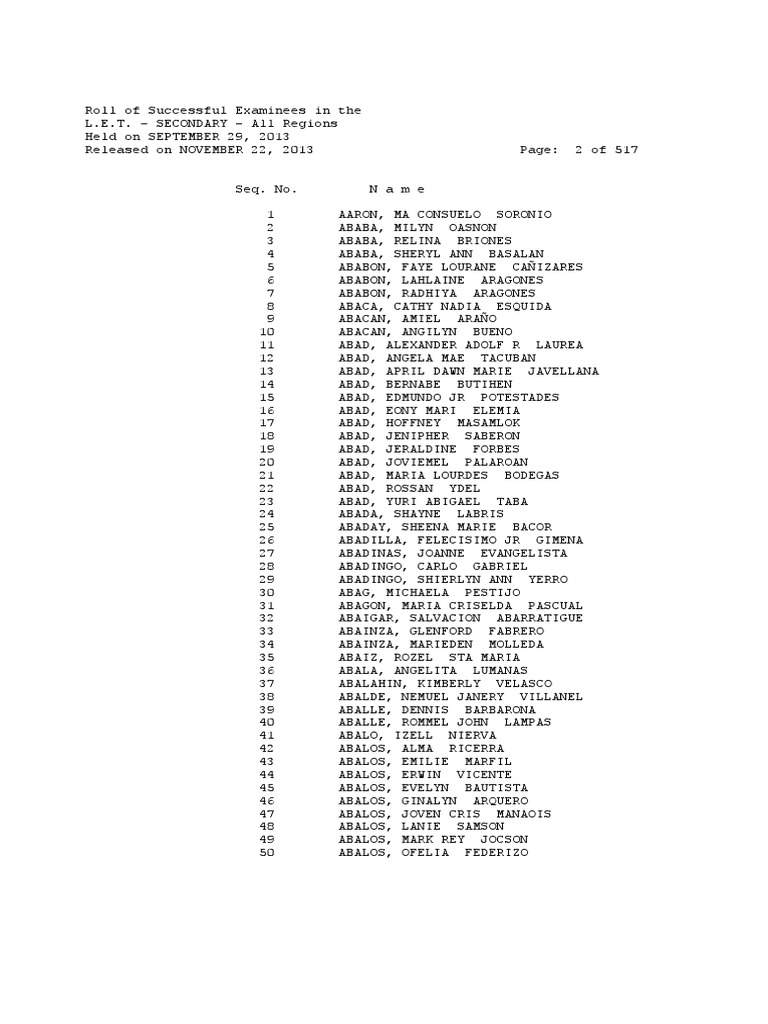 Roll of Successful Examinees in the
L.E.T. - SECONDARY - All Regions
Held on SEPTEMBER 29, 2013
Released on NOVEMBER 22, 2013 Page: 2 of 517

| Seq. No. | N a m e |
|---|---|
| 1 | AARON, MA CONSUELO SORONIO |
| 2 | ABABA, MILYN OASNON |
| 3 | ABABA, RELINA BRIONES |
| 4 | ABABA, SHERYL ANN BASALAN |
| 5 | ABABON, FAYE LOURANE CAÑIZARES |
| 6 | ABABON, LAHLAINE ARAGONES |
| 7 | ABABON, RADHIYA ARAGONES |
| 8 | ABACA, CATHY NADIA ESQUIDA |
| 9 | ABACAN, AMIEL ARAÑO |
| 10 | ABACAN, ANGILYN BUENO |
| 11 | ABAD, ALEXANDER ADOLF R LAUREA |
| 12 | ABAD, ANGELA MAE TACUBAN |
| 13 | ABAD, APRIL DAWN MARIE JAVELLANA |
| 14 | ABAD, BERNABE BUTIHEN |
| 15 | ABAD, EDMUNDO JR POTESTADES |
| 16 | ABAD, EONY MARI ELEMIA |
| 17 | ABAD, HOFFNEY MASAMLOK |
| 18 | ABAD, JENIPHER SABERON |
| 19 | ABAD, JERALDINE FORBES |
| 20 | ABAD, JOVIEMEL PALAROAN |
| 21 | ABAD, MARIA LOURDES BODEGAS |
| 22 | ABAD, ROSSAN YDEL |
| 23 | ABAD, YURI ABIGAEL TABA |
| 24 | ABADA, SHAYNE LABRIS |
| 25 | ABADAY, SHEENA MARIE BACOR |
| 26 | ABADILLA, FELECISIMO JR GIMENA |
| 27 | ABADINAS, JOANNE EVANGELISTA |
| 28 | ABADINGO, CARLO GABRIEL |
| 29 | ABADINGO, SHIERLYN ANN YERRO |
| 30 | ABAG, MICHAELA PESTIJO |
| 31 | ABAGON, MARIA CRISELDA PASCUAL |
| 32 | ABAIGAR, SALVACION ABARRATIGUE |
| 33 | ABAINZA, GLENFORD FABRERO |
| 34 | ABAINZA, MARIEDEN MOLLEDA |
| 35 | ABAIZ, ROZEL STA MARIA |
| 36 | ABALA, ANGELITA LUMANAS |
| 37 | ABALAHIN, KIMBERLY VELASCO |
| 38 | ABALDE, NEMUEL JANERY VILLANEL |
| 39 | ABALLE, DENNIS BARBARONA |
| 40 | ABALLE, ROMMEL JOHN LAMPAS |
| 41 | ABALO, IZELL NIERVA |
| 42 | ABALOS, ALMA RICERRA |
| 43 | ABALOS, EMILIE MARFIL |
| 44 | ABALOS, ERWIN VICENTE |
| 45 | ABALOS, EVELYN BAUTISTA |
| 46 | ABALOS, GINALYN ARQUERO |
| 47 | ABALOS, JOVEN CRIS MANAOIS |
| 48 | ABALOS, LANIE SAMSON |
| 49 | ABALOS, MARK REY JOCSON |
| 50 | ABALOS, OFELIA FEDERIZO |